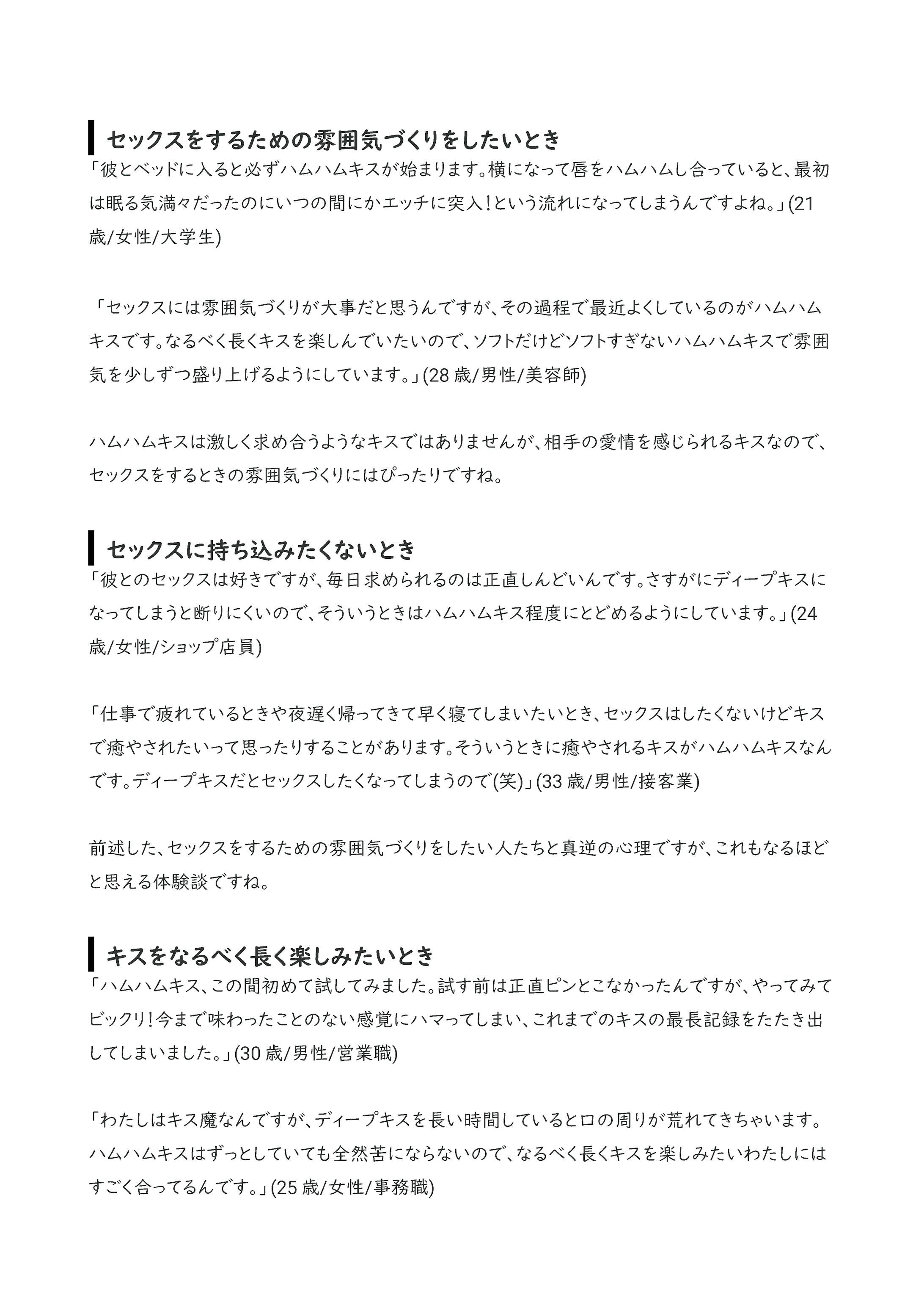 セックスをするための雰囲気づくりをしたいとき

「彼とベッドに入ると必ずハムハムキスが始まります。横になって唇をハムハムし合っていると、最初は眠る気満々だったのにいつの間にかエッチに突入！という流れになってしまうんですよね。」(21歳/女性/大学生)

「セックスには雰囲気づくりが大事だと思うんですが、その過程で最近よくしているのがハムハムキスです。なるべく長くキスを楽しんでいたいので、ソフトだけどソフトすぎないハムハムキスで雰囲気を少しずつ盛り上げるようにしています。」(28歳/男性/美容師)

ハムハムキスは激しく求め合うようなキスではありませんが、相手の愛情を感じられるキスなので、セックスをするときの雰囲気づくりにはぴったりですね。

セックスに持ち込みたくないとき

「彼とのセックスは好きですが、毎日求められるのは正直しんどいんです。さすがにディープキスになってしまうと断りにくいので、そういうときはハムハムキス程度にとどめるようにしています。」(24歳/女性/ショップ店員)

「仕事で疲れているときや夜遅く帰ってきて早く寝てしまいたいとき、セックスはしたくないけどキスで癒やされたいって思ったりすることがあります。そういうときに癒やされるキスがハムハムキスなんです。ディープキスだとセックスしたくなってしまうので(笑)」(33歳/男性/接客業)

前述した、セックスをするための雰囲気づくりをしたい人たちと真逆の心理ですが、これもなるほどと思える体験談ですね。

キスをなるべく長く楽しみたいとき

「ハムハムキス、この間初めて試してみました。試す前は正直ピンとこなかったんですが、やってみてビックリ！今まで味わったことのない感覚にハマってしまい、これまでのキスの最長記録をたたき出してしまいました。」(30歳/男性/営業職)

「わたしはキス魔なんですが、ディープキスを長い時間していると口の周りが荒れてきちゃいます。ハムハムキスはずっとしていても全然苦にならないので、なるべく長くキスを楽しみたいわたしにはすごく合ってるんです。」(25歳/女性/事務職)